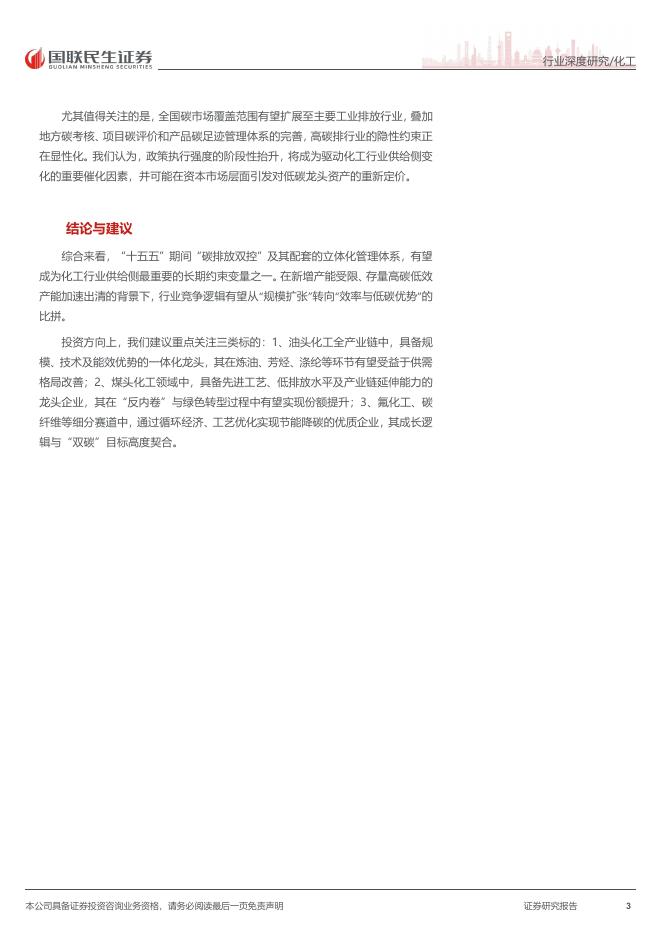 国联民生证券
GUOLIAN MINSHENG SECURITIES

行业深度研究/化工

尤其值得关注的是，全国碳市场覆盖范围有望扩展至主要工业排放行业，叠加地方碳考核、项目碳评价和产品碳足迹管理体系的完善，高碳排行业的隐性约束正在显性化。我们认为，政策执行强度的阶段性抬升，将成为驱动化工行业供给侧变化的重要催化因素，并可能在资本市场层面引发对低碳龙头资产的重新定价。

结论与建议

综合来看，“十五五”期间“碳排放双控”及其配套的立体化管理体系，有望成为化工行业供给侧最重要的长期约束变量之一。在新增产能受限、存量高碳低效产能加速出清的背景下，行业竞争逻辑有望从“规模扩张”转向“效率与低碳优势”的比拼。

投资方向上，我们建议重点关注三类标的：1、油头化工全产业链中，具备规模、技术及能效优势的一体化龙头，其在炼油、芳烃、涤纶等环节有望受益于供需格局改善；2、煤头化工领域中，具备先进工艺、低排放水平及产业链延伸能力的龙头企业，其在“反内卷”与绿色转型过程中有望实现份额提升；3、氟化工、碳纤维等细分赛道中，通过循环经济、工艺优化实现节能降碳的优质企业，其成长逻辑与“双碳”目标高度契合。

本公司具备证券投资咨询业务资格，请务必阅读最后一页免责声明

证券研究报告

3